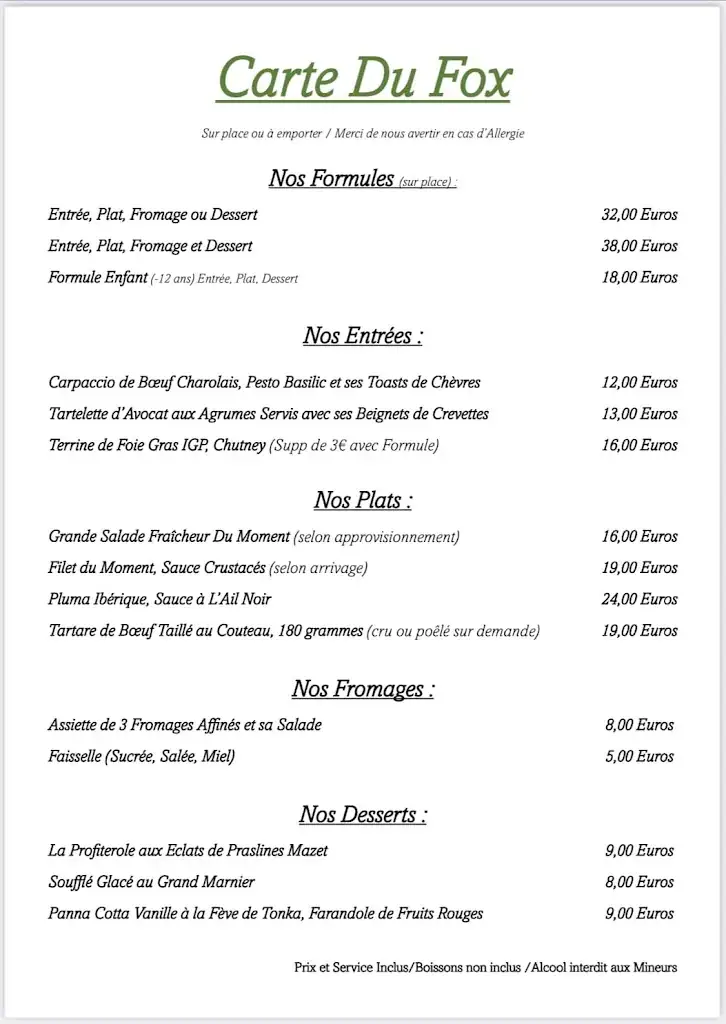 Carte Du Fox

Sur place ou à emporter / Merci de nous avertir en cas d'Allergie

Nos Formules (sur place) :

Entrée, Plat, Fromage ou Dessert 32,00 Euros

Entrée, Plat, Fromage et Dessert 38,00 Euros

Formule Enfant (-12 ans) Entrée, Plat, Dessert 18,00 Euros

Nos Entrées :

Carpaccio de Bœuf Charolais, Pesto Basilic et ses Toasts de Chèvres 12,00 Euros

Tartelette d'Avocat aux Agrumes Servis avec ses Beignets de Crevettes 13,00 Euros

Terrine de Foie Gras IGP, Chutney (Supp de 3€ avec Formule) 16,00 Euros

Nos Plats :

Grande Salade Fraîcheur Du Moment (selon approvisionnement) 16,00 Euros

Filet du Moment, Sauce Crustacés (selon arrivage) 19,00 Euros

Pluma Ibérique, Sauce à L'Ail Noir 24,00 Euros

Tartare de Bœuf Taillé au Couteau, 180 grammes (cru ou poêlé sur demande) 19,00 Euros

Nos Fromages :

Assiette de 3 Fromages Affinés et sa Salade 8,00 Euros

Faisselle (Sucrée, Salée, Miel) 5,00 Euros

Nos Desserts :

La Profiterole aux Eclats de Praslines Mazet 9,00 Euros

Soufflé Glacé au Grand Marnier 8,00 Euros

Panna Cotta Vanille à la Fève de Tonka, Farandole de Fruits Rouges 9,00 Euros

Prix et Service Inclus/Boissons non inclus /Alcool interdit aux Mineurs